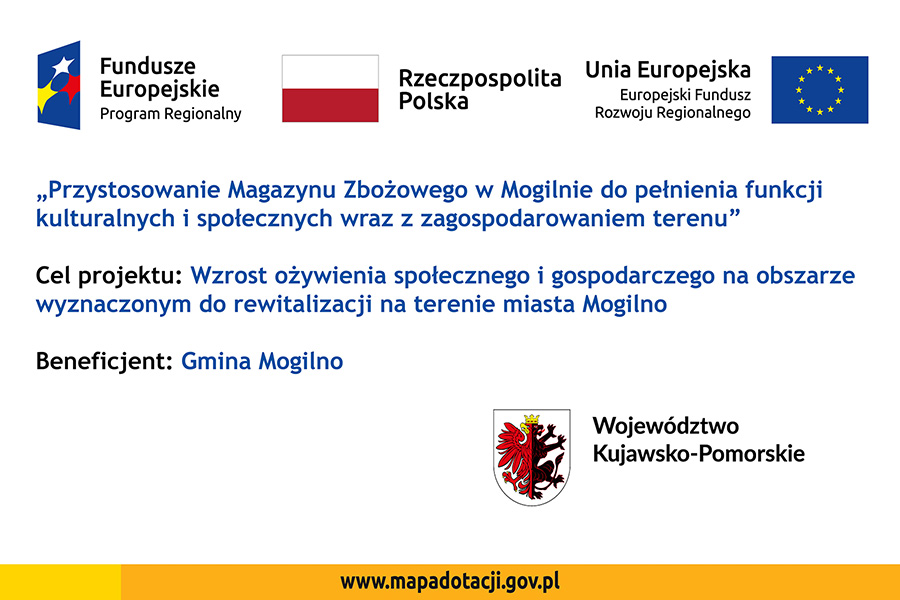 Fundusze
Europejskie
Program Regionalny

Rzeczpospolita
Polska

Unia Europejska
Europejski Fundusz
Rozwoju Regionalnego

„Przystosowanie Magazynu Zbożowego w Mogilnie do pełnienia funkcji kulturalnych i społecznych wraz z zagospodarowaniem terenu”

Cel projektu: Wzrost ożywienia społecznego i gospodarczego na obszarze wyznaczonym do rewitalizacji na terenie miasta Mogilno

Beneficjent: Gmina Mogilno

Województwo
Kujawsko-Pomorskie

www.mapadotacji.gov.pl